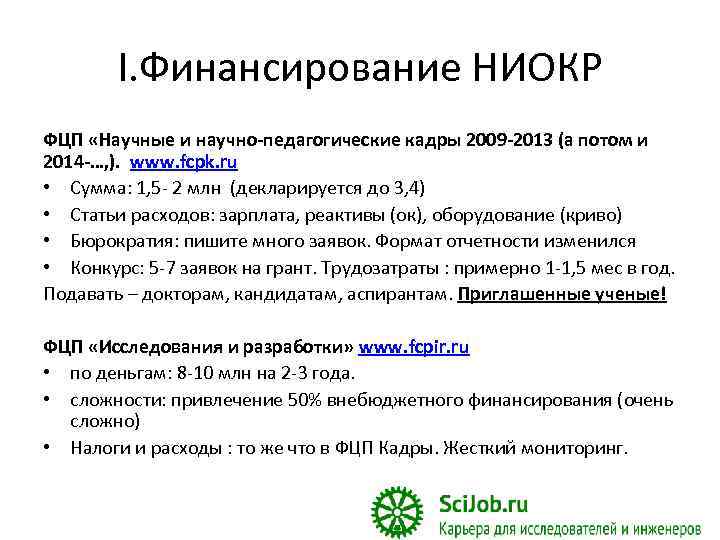 I.Финансирование НИОКР

ФЦП «Научные и научно-педагогические кадры 2009-2013 (а потом и 2014-…,). www.fcpk.ru

• Сумма: 1,5- 2 млн (декларируется до 3,4)
• Статьи расходов: зарплата, реактивы (ок), оборудование (криво)
• Бюрократия: пишите много заявок. Формат отчетности изменился
• Конкурс: 5-7 заявок на грант. Трудозатраты : примерно 1-1,5 мес в год.

Подавать – докторам, кандидатам, аспирантам. Приглашенные ученые!

ФЦП «Исследования и разработки» www.fcpir.ru

• по деньгам: 8-10 млн на 2-3 года.
• сложности: привлечение 50% внебюджетного финансирования (очень сложно)
• Налоги и расходы : то же что в ФЦП Кадры. Жесткий мониторинг.

SciJob.ru
Карьера для исследователей и инженеров